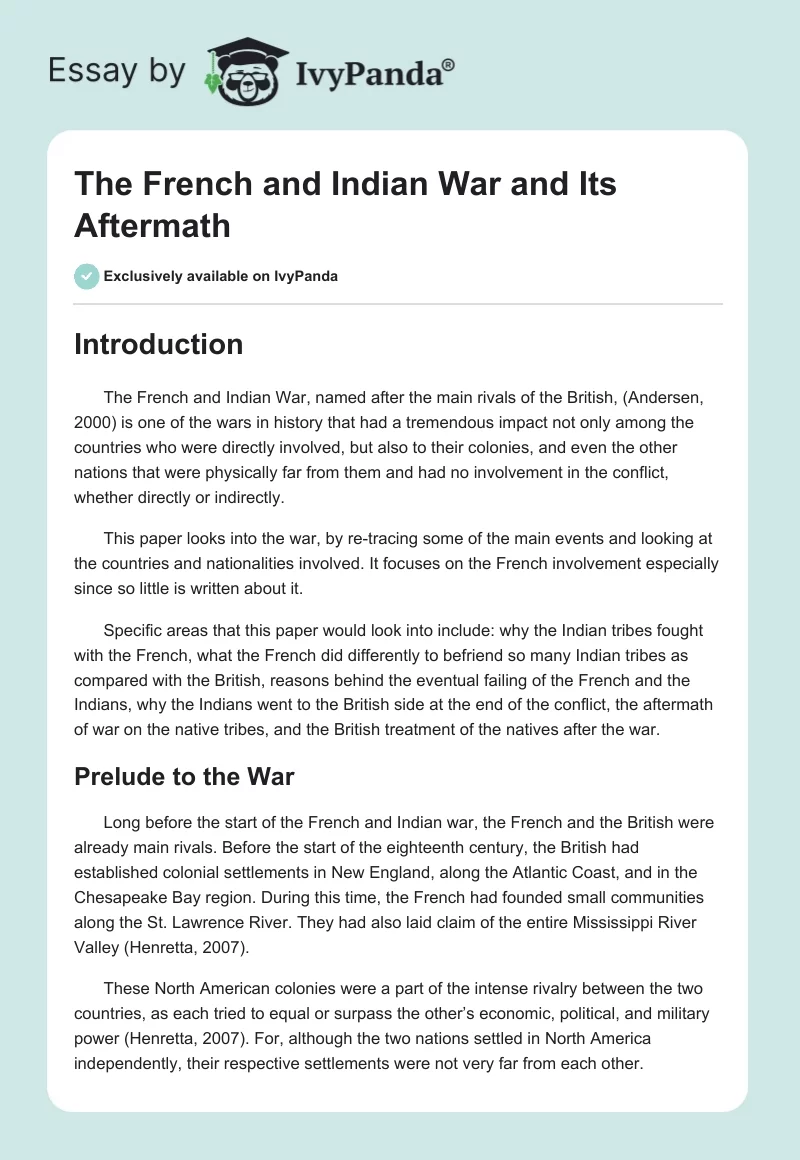 Essay by IvyPanda®

The French and Indian War and Its Aftermath

Exclusively available on IvyPanda

Introduction

The French and Indian War, named after the main rivals of the British, (Andersen, 2000) is one of the wars in history that had a tremendous impact not only among the countries who were directly involved, but also to their colonies, and even the other nations that were physically far from them and had no involvement in the conflict, whether directly or indirectly.

This paper looks into the war, by re-tracing some of the main events and looking at the countries and nationalities involved. It focuses on the French involvement especially since so little is written about it.

Specific areas that this paper would look into include: why the Indian tribes fought with the French, what the French did differently to befriend so many Indian tribes as compared with the British, reasons behind the eventual failing of the French and the Indians, why the Indians went to the British side at the end of the conflict, the aftermath of war on the native tribes, and the British treatment of the natives after the war.

Prelude to the War

Long before the start of the French and Indian war, the French and the British were already main rivals. Before the start of the eighteenth century, the British had established colonial settlements in New England, along the Atlantic Coast, and in the Chesapeake Bay region. During this time, the French had founded small communities along the St. Lawrence River. They had also laid claim of the entire Mississippi River Valley (Henretta, 2007).

These North American colonies were a part of the intense rivalry between the two countries, as each tried to equal or surpass the other's economic, political, and military power (Henretta, 2007). For, although the two nations settled in North America independently, their respective settlements were not very far from each other.